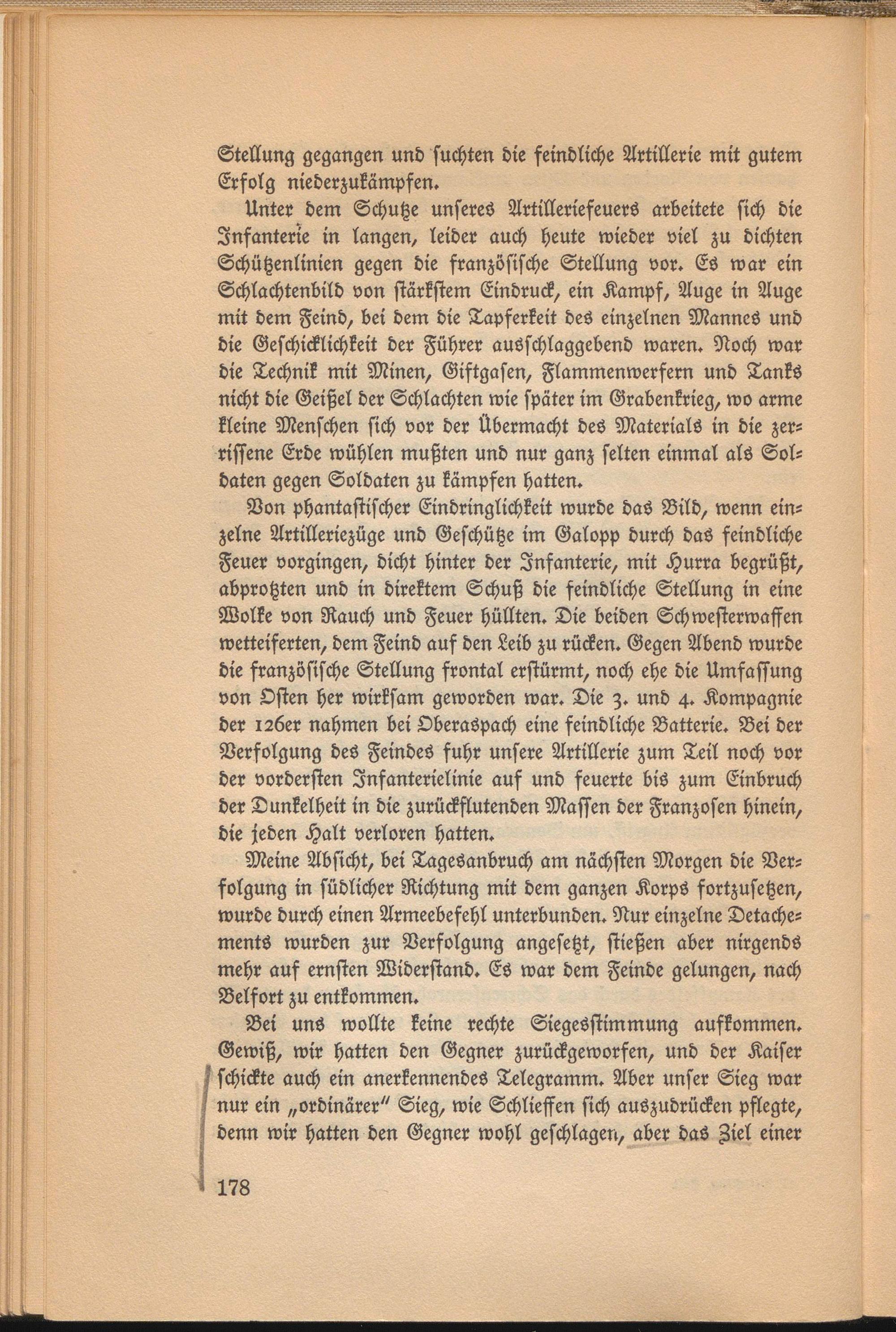 Stellung gegangen und suchten die feindliche Artillerie mit gutem Erfolg niederzukämpfen.

Unter dem Schutze unseres Artilleriefeuers arbeitete sich die Infanterie in langen, leider auch heute wieder viel zu dichten Schützenlinien gegen die französische Stellung vor. Es war ein Schlachtenbild von stärkstem Eindruck, ein Kampf, Auge in Auge mit dem Feind, bei dem die Tapferkeit des einzelnen Mannes und die Geschicklichkeit der Führer ausschlaggebend waren. Noch war die Technik mit Minen, Giftgasen, Flammenwerfern und Tanks nicht die Geißel der Schlachten wie später im Grabenkrieg, wo arme kleine Menschen sich vor der Übermacht des Materials in die zerrissene Erde wühlen mußten und nur ganz selten einmal als Soldaten gegen Soldaten zu kämpfen hatten.

Von phantastischer Eindringlichkeit wurde das Bild, wenn einzelne Artilleriezüge und Geschütze im Galopp durch das feindliche Feuer vorgingen, dicht hinter der Infanterie, mit Hurra begrüßt, abprotzten und in direktem Schuß die feindliche Stellung in eine Wolke von Rauch und Feuer hüllten. Die beiden Schwesterwaffen wetteiferten, dem Feind auf den Leib zu rücken. Gegen Abend wurde die französische Stellung frontal erstürmt, noch ehe die Umfassung von Osten her wirksam geworden war. Die 3. und 4. Kompagnie der 126er nahmen bei Oberaspach eine feindliche Batterie. Bei der Verfolgung des Feindes fuhr unsere Artillerie zum Teil noch vor der vordersten Infanterielinie auf und feuerte bis zum Einbruch der Dunkelheit in die zurückflutenden Massen der Franzosen hinein, die jeden Halt verloren hatten.

Meine Absicht, bei Tagesanbruch am nächsten Morgen die Verfolgung in südlicher Richtung mit dem ganzen Korps fortzusetzen, wurde durch einen Armeebefehl unterbunden. Nur einzelne Detachements wurden zur Verfolgung angesetzt, stießen aber nirgends mehr auf ernsten Widerstand. Es war dem Feinde gelungen, nach Belfort zu entkommen.

Bei uns wollte keine rechte Siegesstimmung aufkommen. Gewiß, wir hatten den Gegner zurückgeworfen, und der Kaiser schickte auch ein anerkennendes Telegramm. Aber unser Sieg war nur ein „ordinärer" Sieg, wie Schlieffen sich auszudrücken pflegte, denn wir hatten den Gegner wohl geschlagen, aber das Ziel einer

178